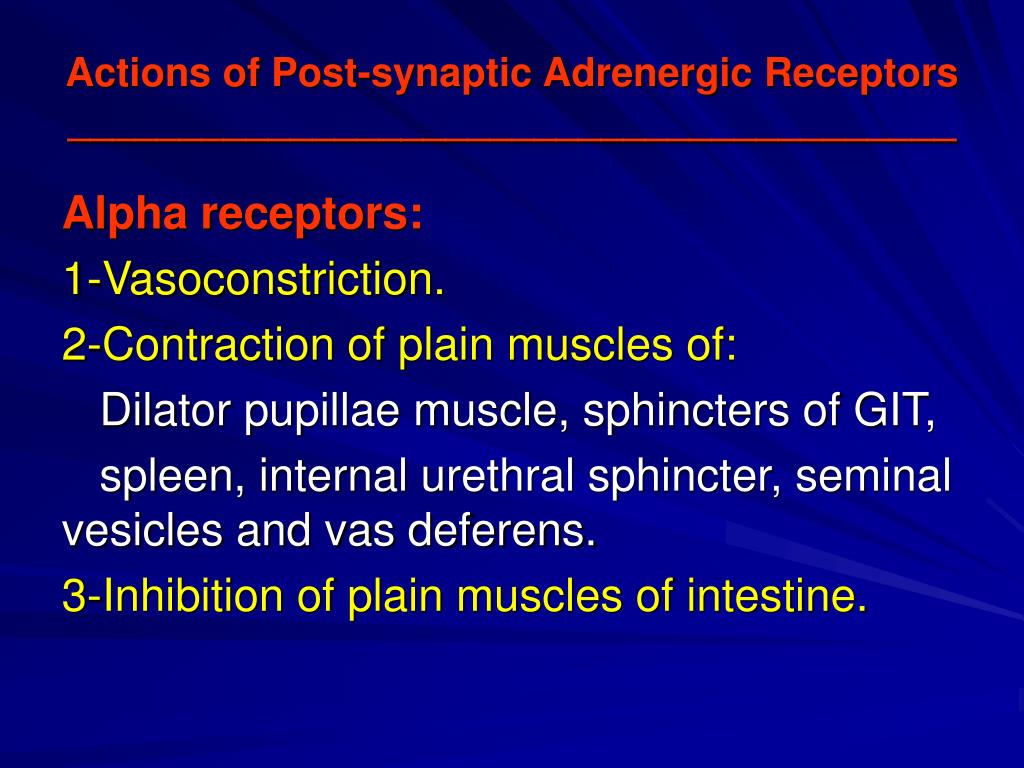 Actions of Post-synaptic Adrenergic Receptors

Alpha receptors:
1-Vasoconstriction.
2-Contraction of plain muscles of:
Dilator pupillae muscle, sphincters of GIT, spleen, internal urethral sphincter, seminal vesicles and vas deferens.
3-Inhibition of plain muscles of intestine.